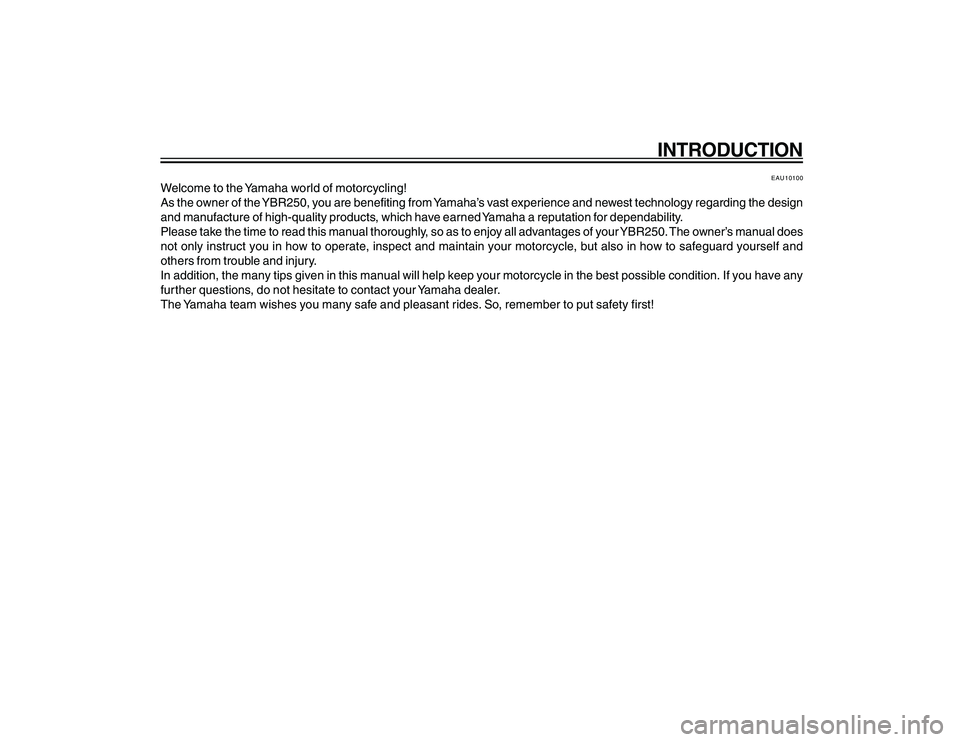 INTRODUCTION

EAU10100

Welcome to the Yamaha world of motorcycling!

As the owner of the YBR250, you are benefiting from Yamaha's vast experience and newest technology regarding the design and manufacture of high-quality products, which have earned Yamaha a reputation for dependability.

Please take the time to read this manual thoroughly, so as to enjoy all advantages of your YBR250. The owner's manual does not only instruct you in how to operate, inspect and maintain your motorcycle, but also in how to safeguard yourself and others from trouble and injury.

In addition, the many tips given in this manual will help keep your motorcycle in the best possible condition. If you have any further questions, do not hesitate to contact your Yamaha dealer.

The Yamaha team wishes you many safe and pleasant rides. So, remember to put safety first!

carmanualsonline.info